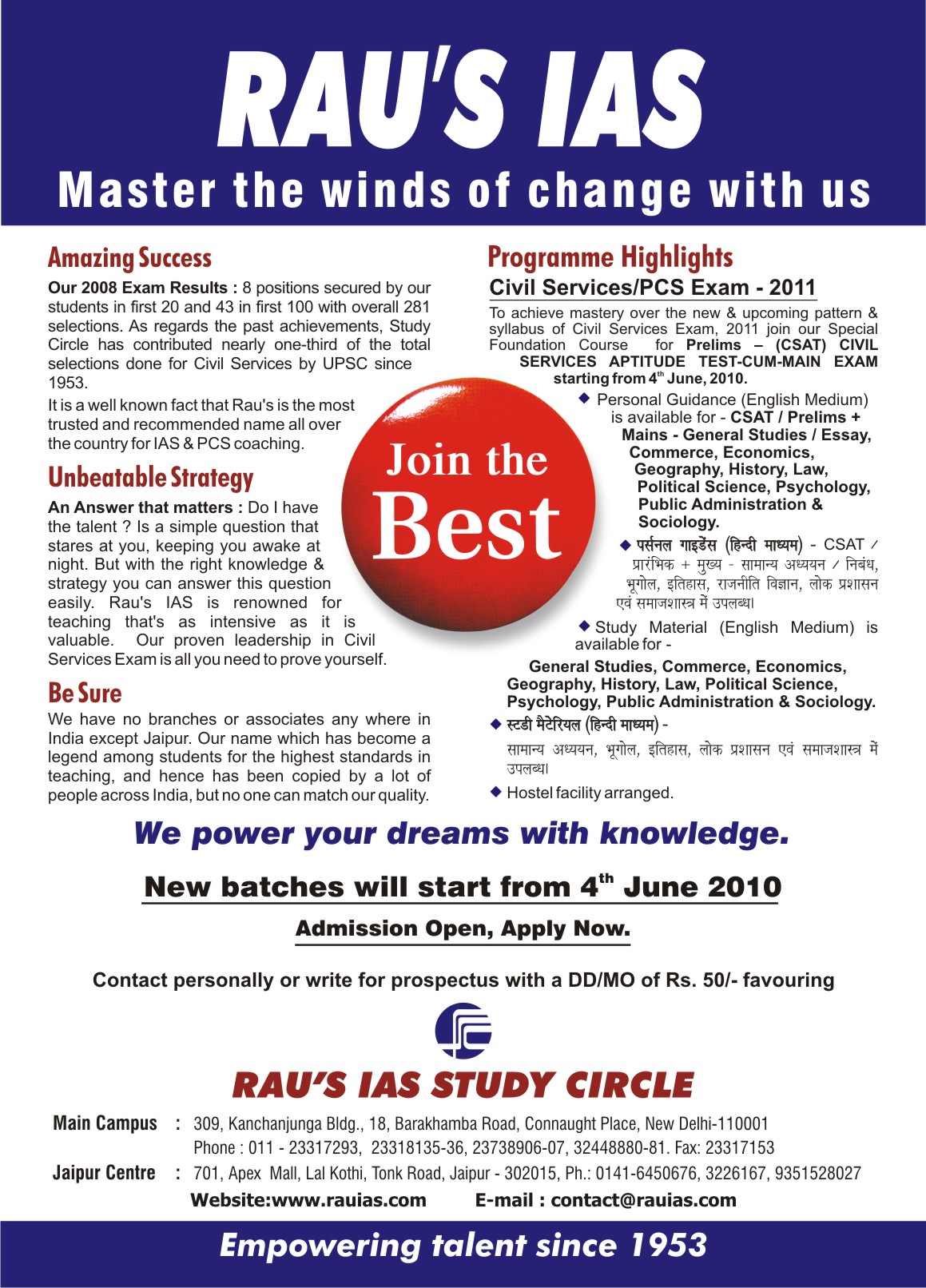 RAU'S IAS
Master the winds of change with us

Amazing Success
Our 2008 Exam Results : 8 positions secured by our students in first 20 and 43 in first 100 with overall 281 selections. As regards the past achievements, Study Circle has contributed nearly one-third of the total selections done for Civil Services by UPSC since 1953.

It is a well known fact that Rau's is the most trusted and recommended name all over the country for IAS & PCS coaching.

Unbeatable Strategy
An Answer that matters : Do I have the talent ? Is a simple question that stares at you, keeping you awake at night. But with the right knowledge & strategy you can answer this question easily. Rau's IAS is renowned for teaching that's as intensive as it is valuable. Our proven leadership in Civil Services Exam is all you need to prove yourself.

Be Sure
We have no branches or associates any where in India except Jaipur. Our name which has become a legend among students for the highest standards in teaching, and hence has been copied by a lot of people across India, but no one can match our quality.

Join the Best

Programme Highlights
Civil Services/PCS Exam - 2011
To achieve mastery over the new & upcoming pattern & syllabus of Civil Services Exam, 2011 join our Special Foundation Course for Prelims – (CSAT) CIVIL SERVICES APTITUDE TEST-CUM-MAIN EXAM starting from 4$^{th}$ June, 2010.

◆ Personal Guidance (English Medium) is available for - CSAT / Prelims + Mains - General Studies / Essay, Commerce, Economics, Geography, History, Law, Political Science, Psychology, Public Administration & Sociology.

◆ पर्सनल गाइडेंस (हिन्दी माध्यम) - CSAT / प्रारंभिक + मुख्य - सामान्य अध्ययन / निबंध, भूगोल, इतिहास, राजनीति विज्ञान, लोक प्रशासन एवं समाजशास्त्र में उपलब्ध।

◆ Study Material (English Medium) is available for -

General Studies, Commerce, Economics, Geography, History, Law, Political Science, Psychology, Public Administration & Sociology.

◆ स्टडी मैटेरियल (हिन्दी माध्यम) -
सामान्य अध्ययन, भूगोल, इतिहास, लोक प्रशासन एवं समाजशास्त्र में उपलब्ध।

◆ Hostel facility arranged.

We power your dreams with knowledge.

New batches will start from 4$^{th}$ June 2010

Admission Open, Apply Now.

Contact personally or write for prospectus with a DD/MO of Rs. 50/- favouring

RAU'S IAS STUDY CIRCLE

Main Campus : 309, Kanchanjunga Bldg., 18, Barakhamba Road, Connaught Place, New Delhi-110001
Phone : 011 - 23317293, 23318135-36, 23738906-07, 32448880-81. Fax: 23317153
Jaipur Centre : 701, Apex Mall, Lal Kothi, Tonk Road, Jaipur - 302015, Ph.: 0141-6450676, 3226167, 9351528027
Website:www.rauias.com E-mail : contact@rauias.com

Empowering talent since 1953